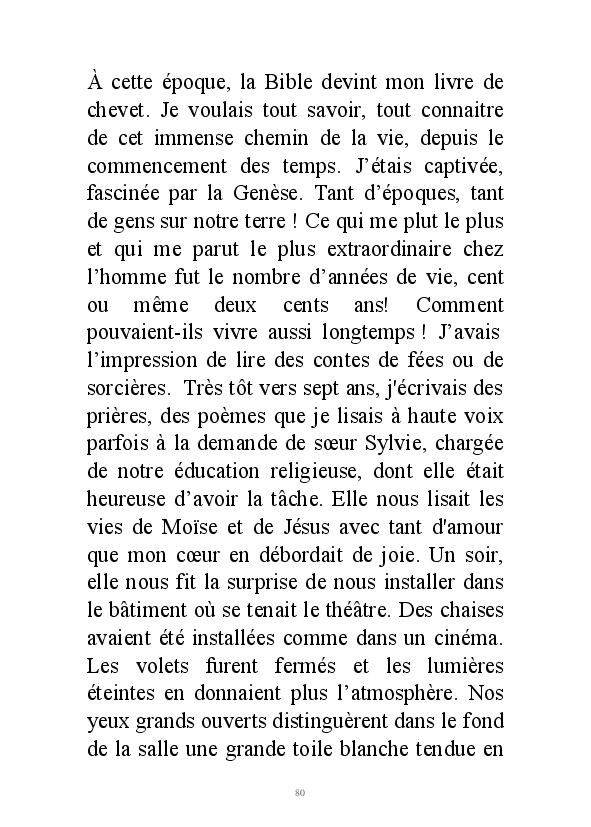 À cette époque, la Bible devint mon livre de chevet. Je voulais tout savoir, tout connaitre de cet immense chemin de la vie, depuis le commencement des temps. J'étais captivée, fascinée par la Genèse. Tant d'époques, tant de gens sur notre terre ! Ce qui me plut le plus et qui me parut le plus extraordinaire chez l'homme fut le nombre d'années de vie, cent ou même deux cents ans! Comment pouvaient-ils vivre aussi longtemps ! J'avais l'impression de lire des contes de fées ou de sorcières. Très tôt vers sept ans, j'écrivais des prières, des poèmes que je lisais à haute voix parfois à la demande de sœur Sylvie, chargée de notre éducation religieuse, dont elle était heureuse d'avoir la tâche. Elle nous lisait les vies de Moïse et de Jésus avec tant d'amour que mon cœur en débordait de joie. Un soir, elle nous fit la surprise de nous installer dans le bâtiment où se tenait le théâtre. Des chaises avaient été installées comme dans un cinéma. Les volets furent fermés et les lumières éteintes en donnaient plus l'atmosphère. Nos yeux grands ouverts distinguèrent dans le fond de la salle une grande toile blanche tendue en

80